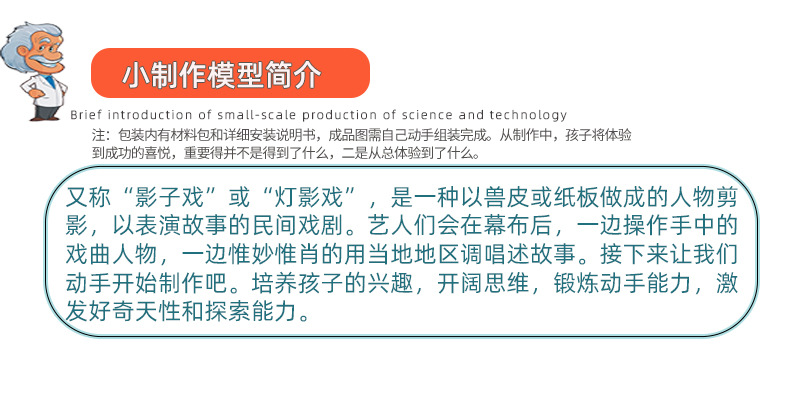 小制作模型简介

Brief introduction of small-scale production of science and technology

注：包装内有材料包和详细安装说明书，成品图需自己动手组装完成。从制作中，孩子将体验到成功的喜悦，重要得并不是得到了什么，二是从总体验到了什么。

又称“影子戏”或“灯影戏”，是一种以兽皮或纸板做成的人物剪影，以表演故事的民间戏剧。艺人们会在幕布后，一边操作手中的戏曲人物，一边惟妙惟肖的用当地地区调唱述故事。接下来让我们动手开始制作吧。培养孩子的兴趣，开阔思维，锻炼动手能力，激发好奇天性和探索能力。